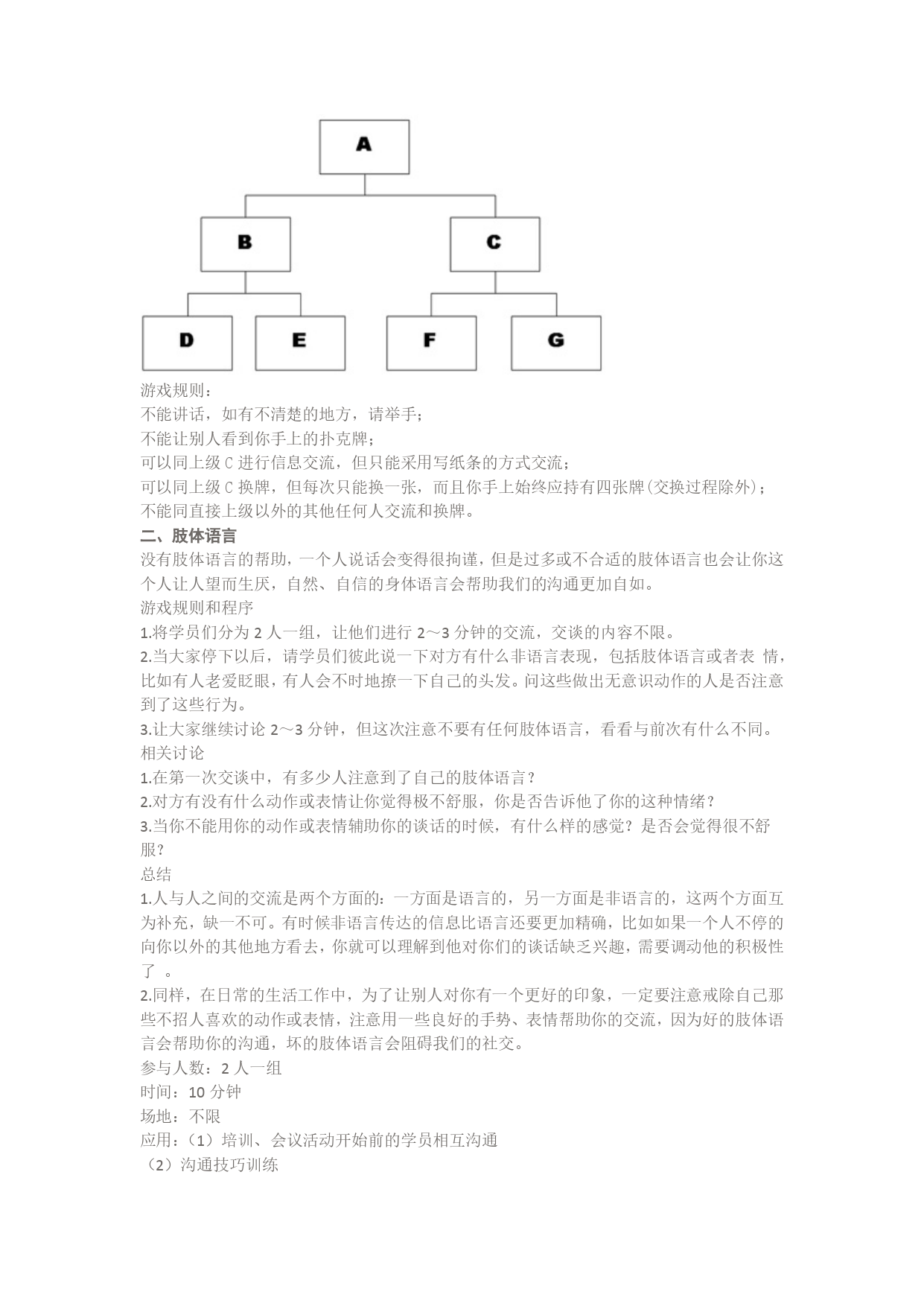 A

B

C

D

E

F

G

游戏规则：
不能讲话，如有不清楚的地方，请举手；
不能让别人看到你手上的扑克牌；
可以同上级 C 进行信息交流，但只能采用写纸条的方式交流；
可以同上级 C 换牌，但每次只能换一张，而且你手上始终应持有四张牌(交换过程除外)；
不能同直接上级以外的其他任何人交流和换牌。

二、肢体语言

没有肢体语言的帮助，一个人说话会变得很拘谨，但是过多或不合适的肢体语言也会让你这个人让人望而生厌，自然、自信的身体语言会帮助我们的沟通更加自如。
游戏规则和程序
1.将学员们分为 2 人一组，让他们进行 2～3 分钟的交流，交谈的内容不限。
2.当大家停下以后，请学员们彼此说一下对方有什么非语言表现，包括肢体语言或者表 情，比如有人老爱眨眼，有人会不时地撩一下自己的头发。问这些做出无意识动作的人是否注意到了这些行为。
3.让大家继续讨论 2～3 分钟，但这次注意不要有任何肢体语言，看看与前次有什么不同。
相关讨论
1.在第一次交谈中，有多少人注意到了自己的肢体语言？
2.对方有没有什么动作或表情让你觉得极不舒服，你是否告诉他了你的这种情绪？
3.当你不能用你的动作或表情辅助你的谈话的时候，有什么样的感觉？是否会觉得很不舒服？
总结
1.人与人之间的交流是两个方面的：一方面是语言的，另一方面是非语言的，这两个方面互为补充，缺一不可。有时候非语言传达的信息比语言还要更加精确，比如如果一个人不停的向你以外的其他地方看去，你就可以理解到他对你们的谈话缺乏兴趣，需要调动他的积极性了 。
2.同样，在日常的生活工作中，为了让别人对你有一个更好的印象，一定要注意戒除自己那些不招人喜欢的动作或表情，注意用一些良好的手势、表情帮助你的交流，因为好的肢体语言会帮助你的沟通，坏的肢体语言会阻碍我们的社交。
参与人数：2 人一组
时间：10 分钟
场地：不限
应用：（1）培训、会议活动开始前的学员相互沟通
（2）沟通技巧训练